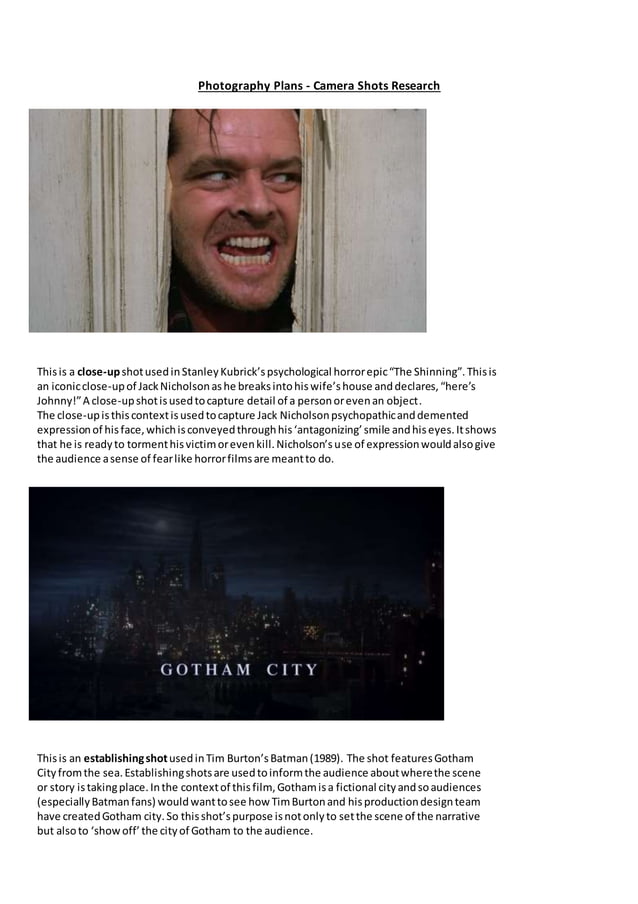 Photography Plans - Camera Shots Research

This is a close-up shot used in Stanley Kubrick's psychological horror epic "The Shinning". This is an iconic close-up of Jack Nicholson as he breaks into his wife's house and declares, "here's Johnny!" A close-up shot is used to capture detail of a person or even an object.
The close-up is this context is used to capture Jack Nicholson psychopathic and demented expression of his face, which is conveyed through his 'antagonizing' smile and his eyes. It shows that he is ready to torment his victim or even kill. Nicholson's use of expression would also give the audience a sense of fear like horror films are meant to do.

GOTHAM CITY

This is an establishing shot used in Tim Burton's Batman (1989). The shot features Gotham City from the sea. Establishing shots are used to inform the audience about where the scene or story is taking place. In the context of this film, Gotham is a fictional city and so audiences (especially Batman fans) would want to see how Tim Burton and his production design team have created Gotham city. So this shot's purpose is not only to set the scene of the narrative but also to 'show off' the city of Gotham to the audience.